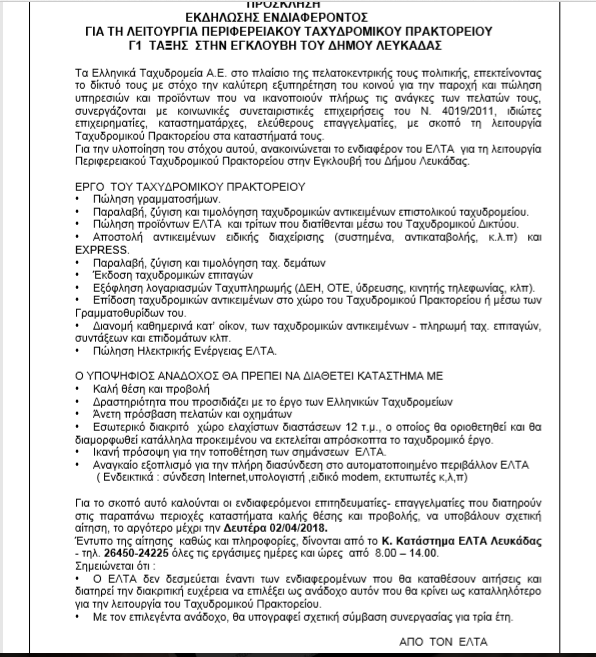 ΠΡΟΣΚΛΗΣΗ
ΕΚΔΗΛΩΣΗΣ ΕΝΔΙΑΦΕΡΟΝΤΟΣ
ΓΙΑ ΤΗ ΛΕΙΤΟΥΡΓΙΑ ΠΕΡΙΦΕΡΕΙΑΚΟΥ ΤΑΧΥΔΡΟΜΙΚΟΥ ΠΡΑΚΤΟΡΕΙΟΥ
Γ1 ΤΑΞΗΣ ΣΤΗΝ ΕΓΚΛΟΥΒΗ ΤΟΥ ΔΗΜΟΥ ΛΕΥΚΑΔΑΣ

Τα Ελληνικά Ταχυδρομεία Α.Ε. στο πλαίσιο της πελατοκεντρικής τους πολιτικής, επεκτείνοντας το δίκτυό τους με στόχο την καλύτερη εξυπηρέτηση του κοινού για την παροχή και πώληση υπηρεσιών και προϊόντων που να ικανοποιούν πλήρως τις ανάγκες των πελατών τους, συνεργάζονται με κοινωνικές συνεταιριστικές επιχειρήσεις του Ν. 4019/2011, ιδιώτες επιχειρηματίες, καταστηματάρχες, ελεύθερους επαγγελματίες, με σκοπό τη λειτουργία Ταχυδρομικού Πρακτορείου στα καταστήματά τους.
Για την υλοποίηση του στόχου αυτού, ανακοινώνεται το ενδιαφέρον του ΕΛΤΑ για τη λειτουργία Περιφερειακού Ταχυδρομικού Πρακτορείου στην Εγκλουβή του Δήμου Λευκάδας.

ΕΡΓΟ ΤΟΥ ΤΑΧΥΔΡΟΜΙΚΟΥ ΠΡΑΚΤΟΡΕΙΟΥ
• Πώληση γραμματοσήμων.
• Παραλαβή, ζύγιση και τιμολόγηση ταχυδρομικών αντικειμένων επιστολικού ταχυδρομείου.
• Πώληση προϊόντων ΕΛΤΑ και τρίτων που διατίθενται μέσω του Ταχυδρομικού Δικτύου.
• Αποστολή αντικειμένων ειδικής διαχείρισης (συστημένα, αντικαταβολής, κ.λ.π) και EXPRESS.
• Παραλαβή, ζύγιση και τιμολόγηση ταχ. δεμάτων
• Έκδοση ταχυδρομικών επιταγών
• Εξόφληση λογαριασμών Ταχυπληρωμής (ΔΕΗ, ΟΤΕ, ύδρευσης, κινητής τηλεφωνίας, κλπ).
• Επίδοση ταχυδρομικών αντικειμένων στο χώρο του Ταχυδρομικού Πρακτορείου ή μέσω των Γραμματοθυρίδων του.
• Διανομή καθημερινά κατ' οίκον, των ταχυδρομικών αντικειμένων - πληρωμή ταχ. επιταγών, συντάξεων και επιδομάτων κλπ.
• Πώληση Ηλεκτρικής Ενέργειας ΕΛΤΑ.

Ο ΥΠΟΨΗΦΙΟΣ ΑΝΑΔΟΧΟΣ ΘΑ ΠΡΕΠΕΙ ΝΑ ΔΙΑΘΕΤΕΙ ΚΑΤΑΣΤΗΜΑ ΜΕ
• Καλή θέση και προβολή
• Δραστηριότητα που προσιδιάζει με το έργο των Ελληνικών Ταχυδρομείων
• Άνετη πρόσβαση πελατών και οχημάτων
• Εσωτερικό διακριτό χώρο ελαχίστων διαστάσεων 12 τ.μ., ο οποίος θα οριοθετηθεί και θα διαμορφωθεί κατάλληλα προκειμένου να εκτελείται απρόσκοπτα το ταχυδρομικό έργο.
• Ικανή πρόσοψη για την τοποθέτηση των σημάνσεων ΕΛΤΑ.
• Αναγκαίο εξοπλισμό για την πλήρη διασύνδεση στο αυτοματοποιημένο περιβάλλον ΕΛΤΑ ( Ενδεικτικά : σύνδεση Internet,υπολογιστή ,ειδικό modem, εκτυπωτές κ,λ,π)

Για το σκοπό αυτό καλούνται οι ενδιαφερόμενοι επιτηδευματίες- επαγγελματίες που διατηρούν στις παραπάνω περιοχές καταστήματα καλής θέσης και προβολής, να υποβάλουν σχετική αίτηση, το αργότερο μέχρι την Δευτέρα 02/04/2018.
Έντυπο της αίτησης καθώς και πληροφορίες, δίνονται από το Κ. Κατάστημα ΕΛΤΑ Λευκάδας - τηλ. 26450-24225 όλες τις εργάσιμες ημέρες και ώρες από 8.00 – 14.00.
Σημειώνεται ότι :
• Ο ΕΛΤΑ δεν δεσμεύεται έναντι των ενδιαφερομένων που θα καταθέσουν αιτήσεις και διατηρεί την διακριτική ευχέρεια να επιλέξει ως ανάδοχο αυτόν που θα κρίνει ως καταλληλότερο για την λειτουργία του Ταχυδρομικού Πρακτορείου.
• Με τον επιλεγέντα ανάδοχο, θα υπογραφεί σχετική σύμβαση συνεργασίας για τρία έτη.

ΑΠΟ ΤΟΝ ΕΛΤΑ